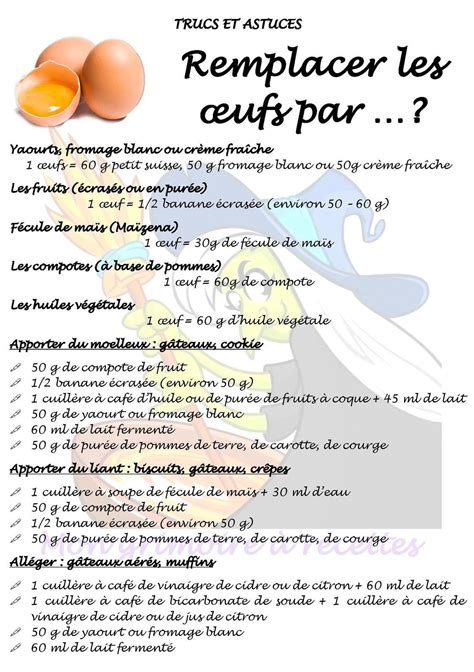 TRUCS ET ASTUCES

Remplacer les œufs par ...?

Yaourts, fromage blanc ou crème fraîche
1 œufs = 60 g petit suisse, 50 g fromage blanc ou 50g crème fraîche

Les fruits (écrasés ou en purée)
1 œuf = 1/2 banane écrasée (environ 50 - 60 g)

Fécule de maïs (Maïzena)
1 œuf = 30g de fécule de maïs

Les compotes (à base de pommes)
1 œuf = 60g de compote

Les huiles végétales
1 œuf = 60 g d'huile végétale

Apporter du moelleux : gâteaux, cookie

50 g de compote de fruit
1/2 banane écrasée (environ 50 g)
1 cuillère à café d'huile ou de purée de fruits à coque + 45 ml de lait
50 g de yaourt ou fromage blanc
60 ml de lait fermenté
50 g de purée de pommes de terre, de carotte, de courge

Apporter du liant : biscuits, gâteaux, crêpes

1 cuillère à soupe de fécule de maïs + 30 ml d'eau
50 g de compote de fruit
1/2 banane écrasée (environ 50 g)
50 g de purée de pommes de terre, de carotte, de courge

Mon grimoire à recettes

Alléger : gâteaux aérés, muffins

1 cuillère à café de vinaigre de cidre ou de citron + 60 ml de lait
1 cuillère à café de bicarbonate de soude + 1 cuillère à café de vinaigre de cidre ou de jus de citron
50 g de yaourt ou fromage blanc
60 ml de lait fermenté